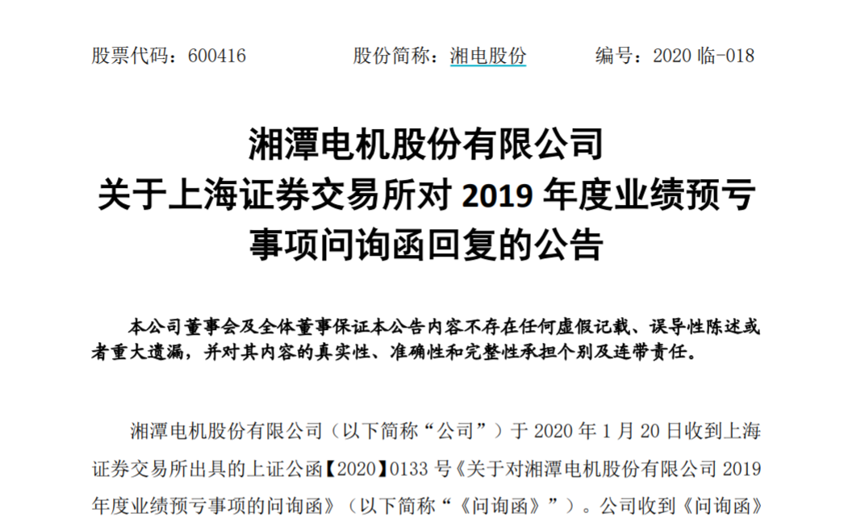 股票代码：600416 股份简称：湘电股份 编号：2020临-018

湘潭电机股份有限公司
关于上海证券交易所对2019年度业绩预亏
事项问询函回复的公告

本公司董事会及全体董事保证本公告内容不存在任何虚假记载、误导性陈述或者重大遗漏，并对其内容的真实性、准确性和完整性承担个别及连带责任。

湘潭电机股份有限公司（以下简称“公司”）于2020年1月20日收到上海证券交易所出具的上证公函【2020】0133号《关于对湘潭电机股份有限公司2019年度业绩预亏事项的问询函》（以下简称“《问询函》”）。公司收到《问询函》